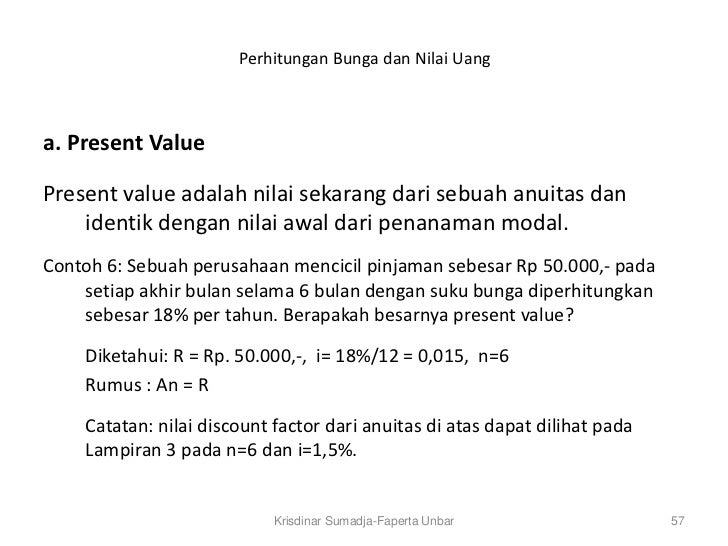 Perhitungan Bunga dan Nilai Uang

a. Present Value

Present value adalah nilai sekarang dari sebuah anuitas dan identik dengan nilai awal dari penanaman modal.

Contoh 6: Sebuah perusahaan mencicil pinjaman sebesar Rp 50.000,- pada setiap akhir bulan selama 6 bulan dengan suku bunga diperhitungkan sebesar 18% per tahun. Berapakah besarnya present value?

Diketahui: R = Rp. 50.000,-, i= 18%/12 = 0,015, n=6
Rumus : An = R

Catatan: nilai discount factor dari anuitas di atas dapat dilihat pada Lampiran 3 pada n=6 dan i=1,5%.

Krisdinar Sumadja-Faperta Unbar

57